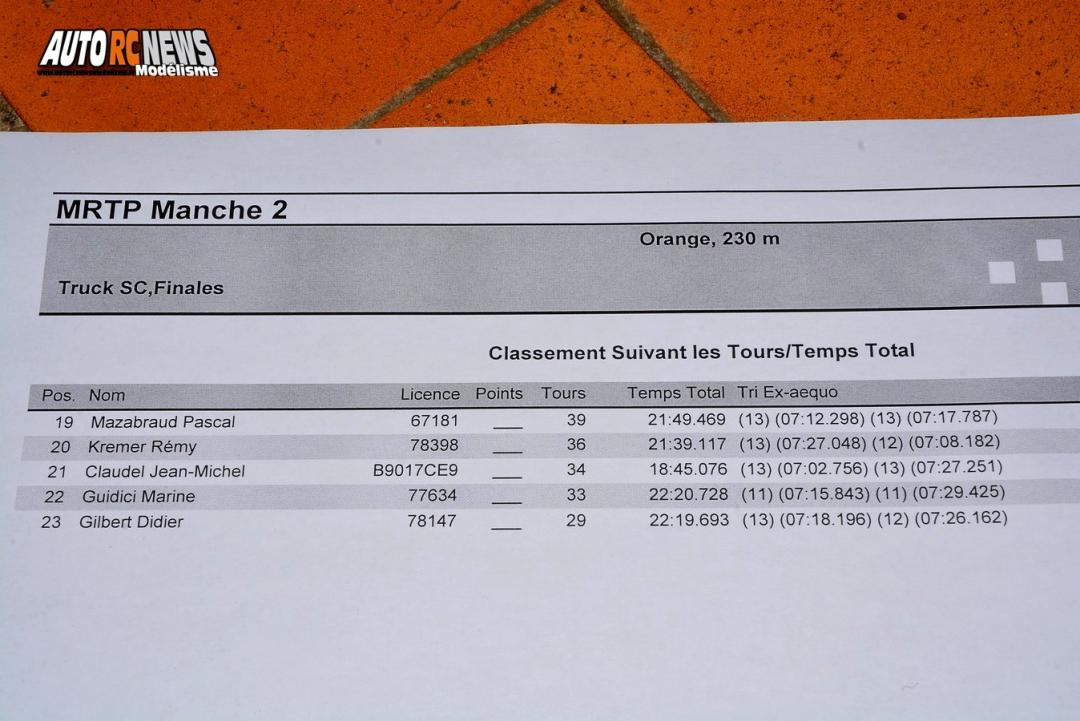 AUTO RC NEWS
Modélisme

MRTP Manche 2

Orange, 230 m

Truck SC,Finales

Classement Suivant les Tours/Temps Total

| Pos. | Nom | Licence | Points | Tours | Temps Total | Tri Ex-aequo |
|---|---|---|---|---|---|---|
| 19 | Mazabraud Pascal | 67181 | ___ | 39 | 21:49.469 | (13) (07:12.298) (13) (07:17.787) |
| 20 | Kremer Rémy | 78398 | ___ | 36 | 21:39.117 | (13) (07:27.048) (12) (07:08.182) |
| 21 | Claudel Jean-Michel | B9017CE9 | ___ | 34 | 18:45.076 | (13) (07:02.756) (13) (07:27.251) |
| 22 | Guidici Marine | 77634 | ___ | 33 | 22:20.728 | (11) (07:15.843) (11) (07:29.425) |
| 23 | Gilbert Didier | 78147 | ___ | 29 | 22:19.693 | (13) (07:18.196) (12) (07:26.162) |